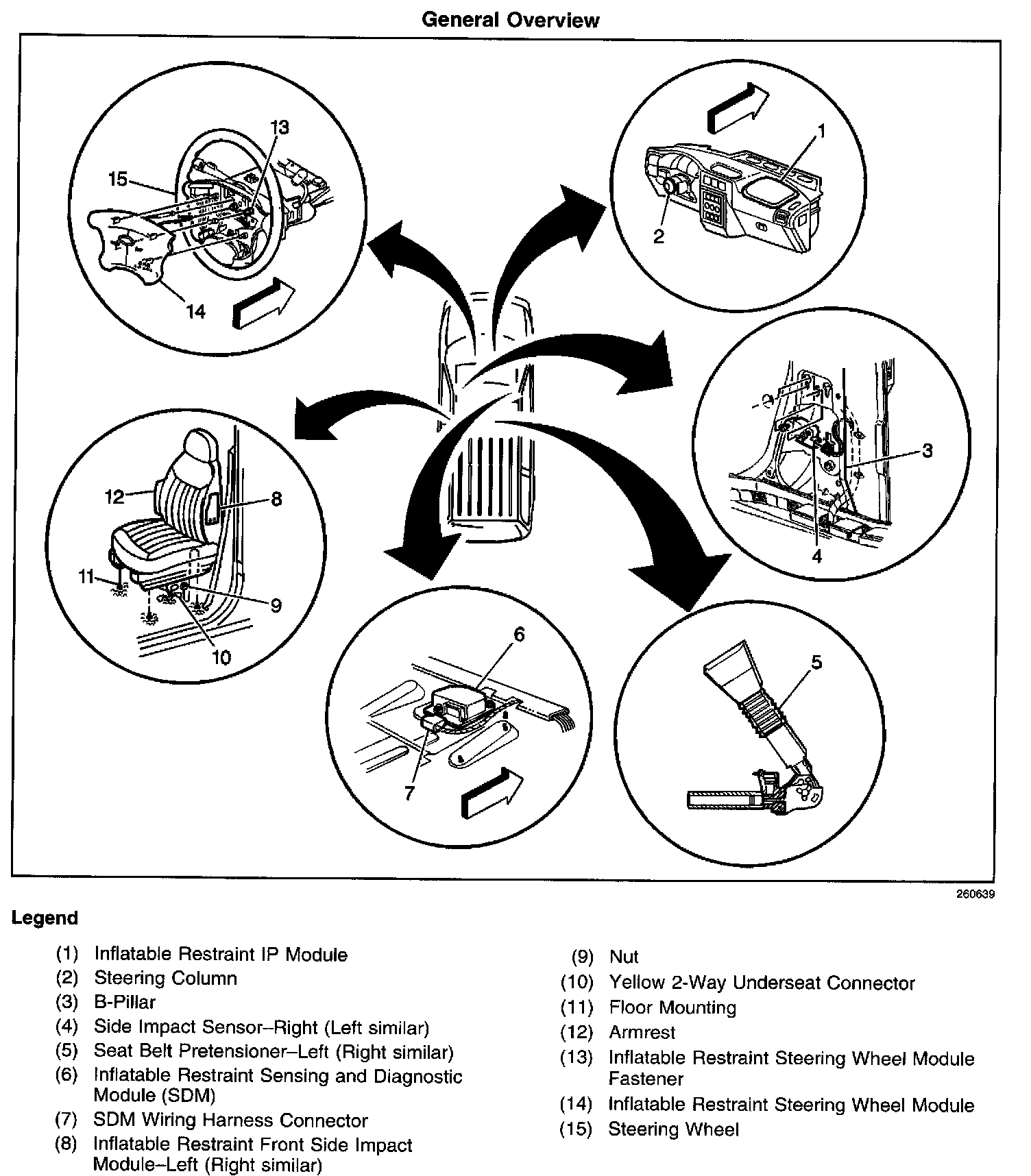 General Overview

13
15
14
1
2
3
4
12
8
11
9
10
6
7
5

260639

Legend

(1) Inflatable Restraint IP Module
(2) Steering Column
(3) B-Pillar
(4) Side Impact Sensor–Right (Left similar)
(5) Seat Belt Pretensioner–Left (Right similar)
(6) Inflatable Restraint Sensing and Diagnostic Module (SDM)
(7) SDM Wiring Harness Connector
(8) Inflatable Restraint Front Side Impact Module–Left (Right similar)

(9) Nut
(10) Yellow 2-Way Underseat Connector
(11) Floor Mounting
(12) Armrest
(13) Inflatable Restraint Steering Wheel Module Fastener
(14) Inflatable Restraint Steering Wheel Module
(15) Steering Wheel